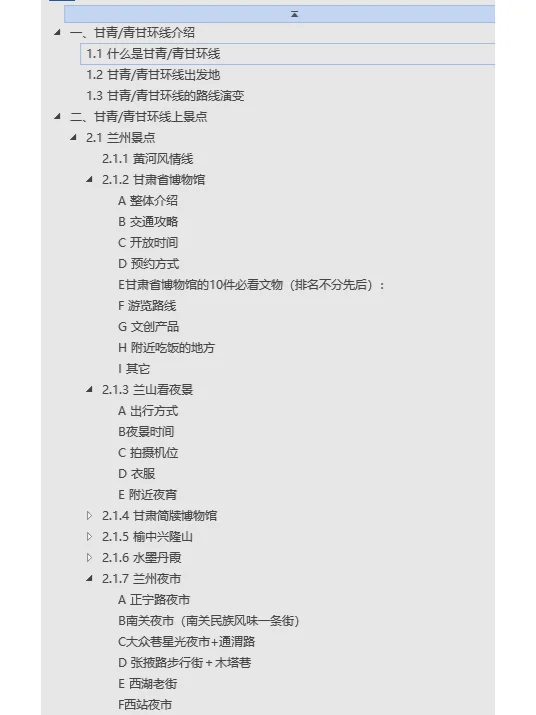 一、甘青/青甘环线介绍
1.1 什么是甘青/青甘环线
1.2 甘青/青甘环线出发地
1.3 甘青/青甘环线的路线演变
二、甘青/青甘环线上景点
2.1 兰州景点
2.1.1 黄河风情线
2.1.2 甘肃省博物馆
A 整体介绍
B 交通攻略
C 开放时间
D 预约方式
E甘肃省博物馆的10件必看文物（排名不分先后）：
F 游览路线
G 文创产品
H 附近吃饭的地方
I 其它
2.1.3 兰山看夜景
A 出行方式
B夜景时间
C 拍摄机位
D 衣服
E 附近夜宵
2.1.4 甘肃简牍博物馆
2.1.5 榆中兴隆山
2.1.6 水墨丹霞
2.1.7 兰州夜市
A 正宁路夜市
B南关夜市（南关民族风味一条街）
C大众巷星光夜市+通渭路
D 张掖路步行街 + 木塔巷
E 西湖老街
F西站夜市